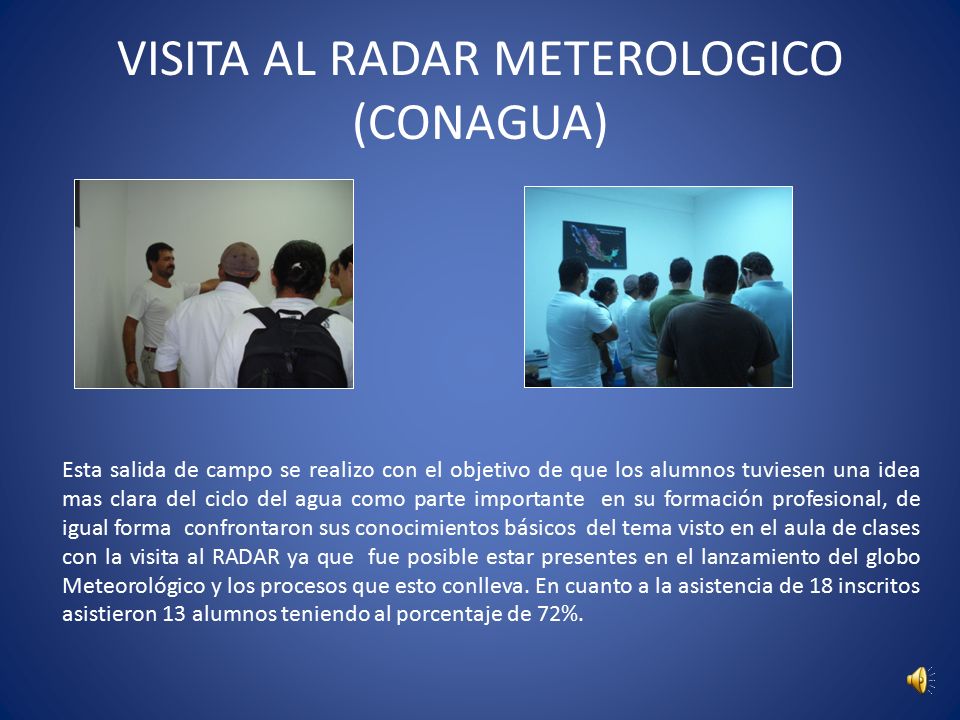 VISITA AL RADAR METEROLOGICO (CONAGUA)

Esta salida de campo se realizo con el objetivo de que los alumnos tuviesen una idea mas clara del ciclo del agua como parte importante en su formación profesional, de igual forma confrontaron sus conocimientos básicos del tema visto en el aula de clases con la visita al RADAR ya que fue posible estar presentes en el lanzamiento del globo Meteorológico y los procesos que esto conlleva. En cuanto a la asistencia de 18 inscritos asistieron 13 alumnos teniendo al porcentaje de 72%.